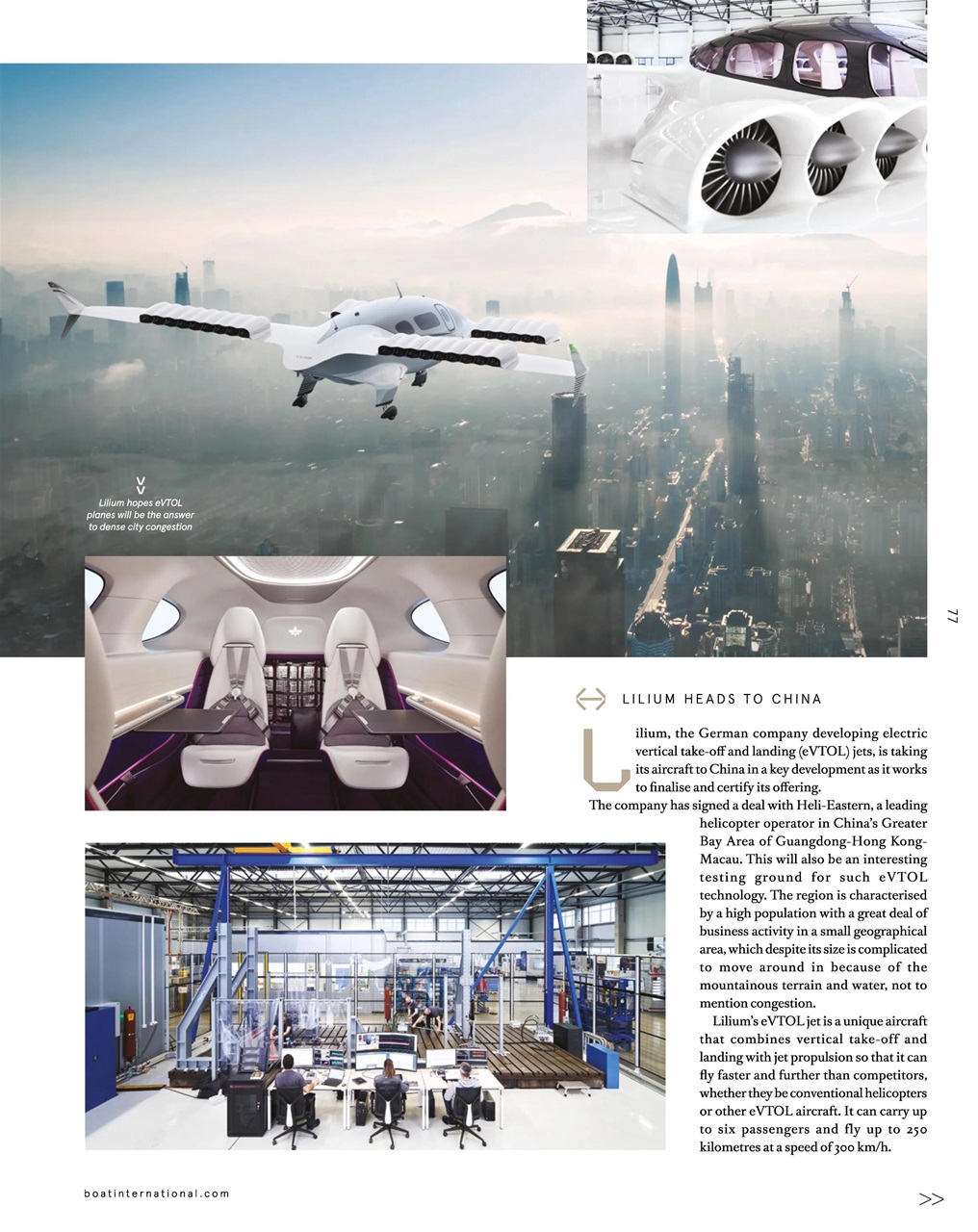 Lilium hopes eVTOL planes will be the answer to dense city congestion

77

LILIUM HEADS TO CHINA

Lilium, the German company developing electric vertical take-off and landing (eVTOL) jets, is taking its aircraft to China in a key development as it works to finalise and certify its offering.

The company has signed a deal with Heli-Eastern, a leading helicopter operator in China's Greater Bay Area of Guangdong-Hong Kong-Macau. This will also be an interesting testing ground for such eVTOL technology. The region is characterised by a high population with a great deal of business activity in a small geographical area, which despite its size is complicated to move around in because of the mountainous terrain and water, not to mention congestion.

Lilium's eVTOL jet is a unique aircraft that combines vertical take-off and landing with jet propulsion so that it can fly faster and further than competitors, whether they be conventional helicopters or other eVTOL aircraft. It can carry up to six passengers and fly up to 250 kilometres at a speed of 300 km/h.

boatinternational.com

>>